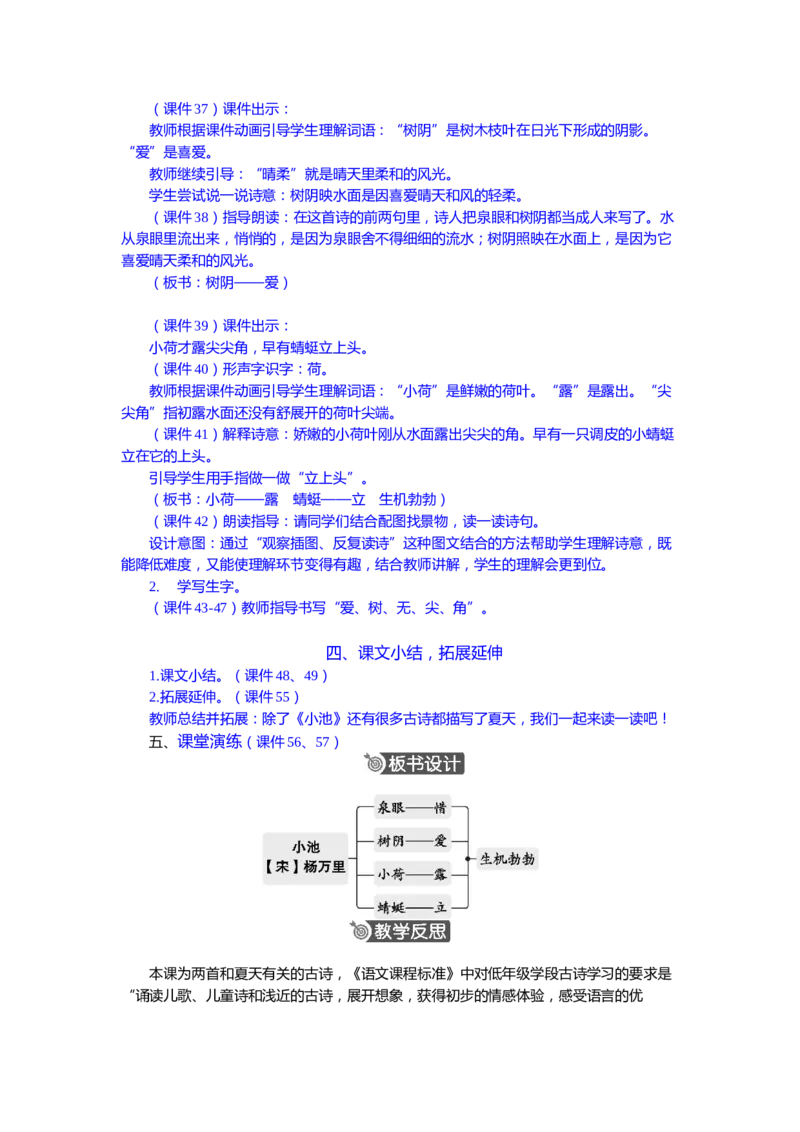 （课件37）课件出示：

教师根据课件动画引导学生理解词语：“树阴”是树木枝叶在日光下形成的阴影。“爱”是喜爱。

教师继续引导：“晴柔”就是晴天里柔和的风光。

学生尝试说一说诗意：树阴映水面是因喜爱晴天和风的轻柔。

（课件38）指导朗读：在这首诗的前两句里，诗人把泉眼和树阴都当成人来写了。水从泉眼里流出来，悄悄的，是因为泉眼舍不得细细的流水；树阴照映在水面上，是因为它喜爱晴天柔和的风光。

（板书：树阴——爱）

（课件39）课件出示：

小荷才露尖尖角，早有蜻蜓立上头。

（课件40）形声字识字：荷。

教师根据课件动画引导学生理解词语：“小荷”是鲜嫩的荷叶。“露”是露出。“尖尖角”指初露水面还没有舒展开的荷叶尖端。

（课件41）解释诗意：娇嫩的小荷叶刚从水面露出尖尖的角。早有一只调皮的小蜻蜓立在它的上头。

引导学生用手指做一做“立上头”。

（板书：小荷——露　蜻蜓——立　生机勃勃）

（课件42）朗读指导：请同学们结合配图找景物，读一读诗句。

设计意图：通过“观察插图、反复读诗”这种图文结合的方法帮助学生理解诗意，既能降低难度，又能使理解环节变得有趣，结合教师讲解，学生的理解会更到位。

2.　学写生字。

（课件43-47）教师指导书写“爱、树、无、尖、角”。

四、课文小结，拓展延伸

1.课文小结。（课件48、49）

2.拓展延伸。（课件55）

教师总结并拓展：除了《小池》还有很多古诗都描写了夏天，我们一起来读一读吧！

五、课堂演练（课件56、57）

板书设计

小池
【宋】杨万里

泉眼——惜
树阴——爱
小荷——露
蜻蜓——立

生机勃勃

教学反思

本课为两首和夏天有关的古诗，《语文课程标准》中对低年级学段古诗学习的要求是“诵读儿歌、儿童诗和浅近的古诗，展开想象，获得初步的情感体验，感受语言的优